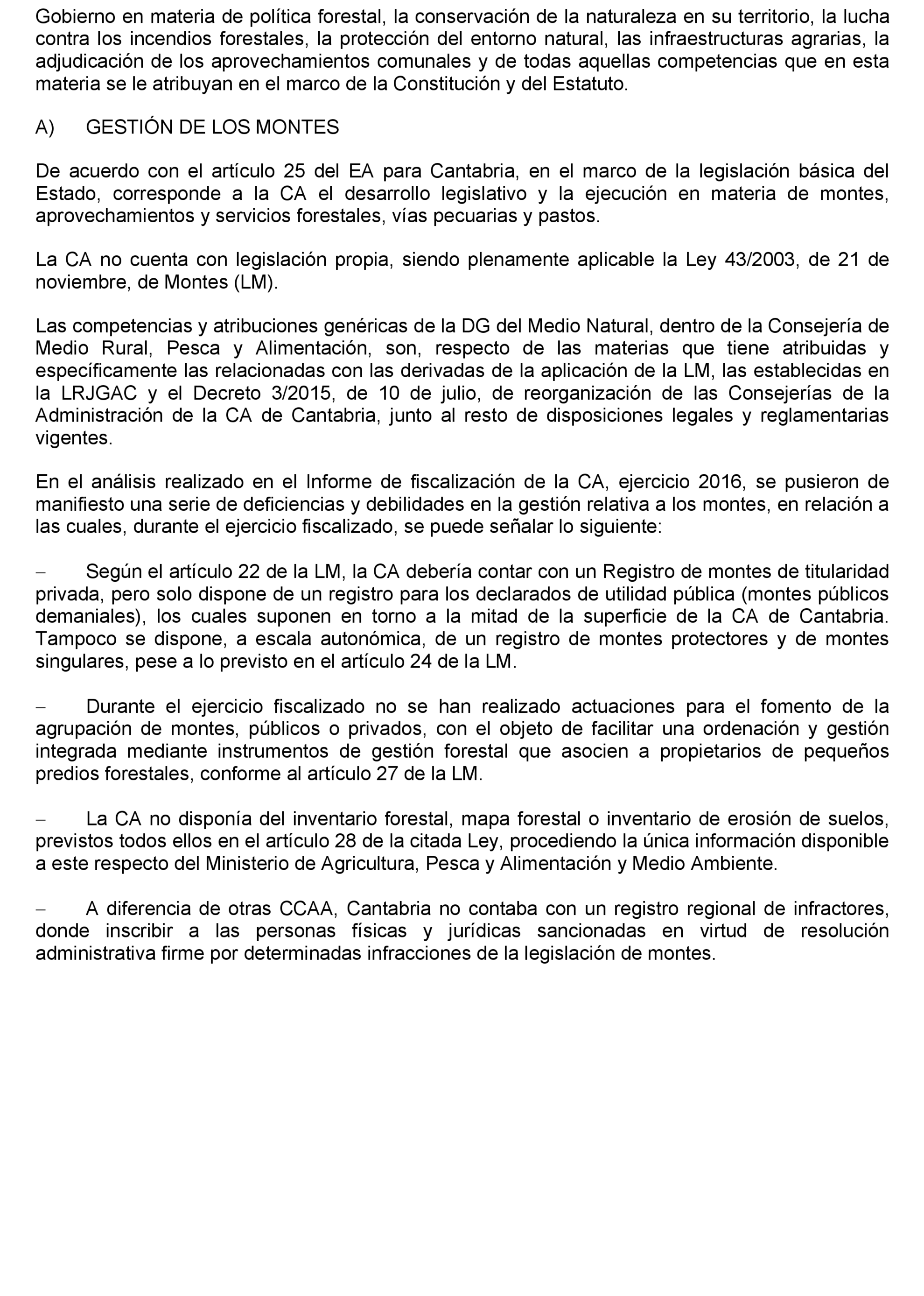 Gobierno en materia de política forestal, la conservación de la naturaleza en su territorio, la lucha contra los incendios forestales, la protección del entorno natural, las infraestructuras agrarias, la adjudicación de los aprovechamientos comunales y de todas aquellas competencias que en esta materia se le atribuyan en el marco de la Constitución y del Estatuto.

A) GESTIÓN DE LOS MONTES

De acuerdo con el artículo 25 del EA para Cantabria, en el marco de la legislación básica del Estado, corresponde a la CA el desarrollo legislativo y la ejecución en materia de montes, aprovechamientos y servicios forestales, vías pecuarias y pastos.

La CA no cuenta con legislación propia, siendo plenamente aplicable la Ley 43/2003, de 21 de noviembre, de Montes (LM).

Las competencias y atribuciones genéricas de la DG del Medio Natural, dentro de la Consejería de Medio Rural, Pesca y Alimentación, son, respecto de las materias que tiene atribuidas y específicamente las relacionadas con las derivadas de la aplicación de la LM, las establecidas en la LRJGAC y el Decreto 3/2015, de 10 de julio, de reorganización de las Consejerías de la Administración de la CA de Cantabria, junto al resto de disposiciones legales y reglamentarias vigentes.

En el análisis realizado en el Informe de fiscalización de la CA, ejercicio 2016, se pusieron de manifiesto una serie de deficiencias y debilidades en la gestión relativa a los montes, en relación a las cuales, durante el ejercicio fiscalizado, se puede señalar lo siguiente:

– Según el artículo 22 de la LM, la CA debería contar con un Registro de montes de titularidad privada, pero solo dispone de un registro para los declarados de utilidad pública (montes públicos demaniales), los cuales suponen en torno a la mitad de la superficie de la CA de Cantabria. Tampoco se dispone, a escala autonómica, de un registro de montes protectores y de montes singulares, pese a lo previsto en el artículo 24 de la LM.

– Durante el ejercicio fiscalizado no se han realizado actuaciones para el fomento de la agrupación de montes, públicos o privados, con el objeto de facilitar una ordenación y gestión integrada mediante instrumentos de gestión forestal que asocien a propietarios de pequeños predios forestales, conforme al artículo 27 de la LM.

– La CA no disponía del inventario forestal, mapa forestal o inventario de erosión de suelos, previstos todos ellos en el artículo 28 de la citada Ley, procediendo la única información disponible a este respecto del Ministerio de Agricultura, Pesca y Alimentación y Medio Ambiente.

– A diferencia de otras CCAA, Cantabria no contaba con un registro regional de infractores, donde inscribir a las personas físicas y jurídicas sancionadas en virtud de resolución administrativa firme por determinadas infracciones de la legislación de montes.